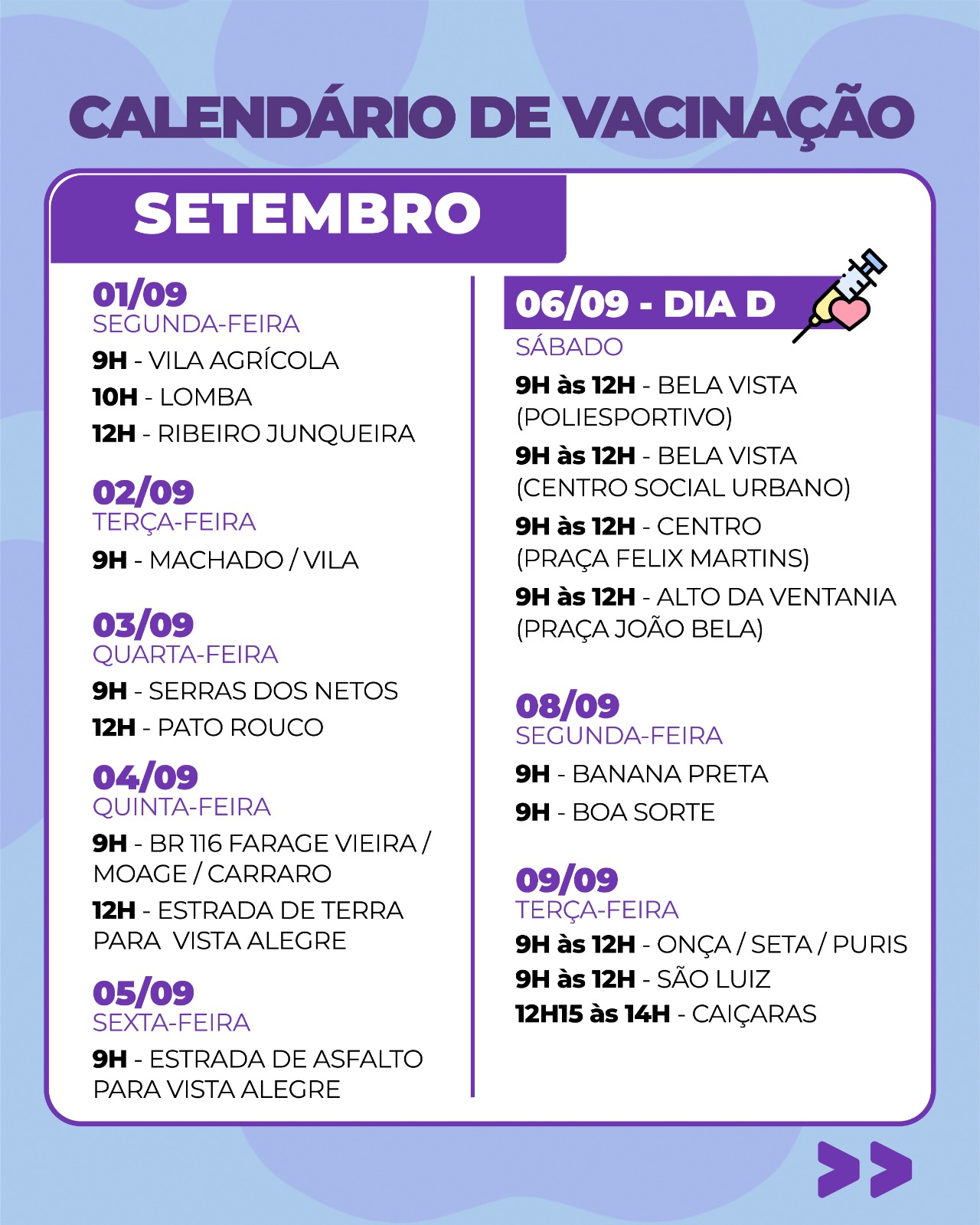 CALENDÁRIO DE VACINAÇÃO

SETEMBRO

01/09
SEGUNDA-FEIRA
9H - VILA AGRÍCOLA
10H - LOMBA
12H - RIBEIRO JUNQUEIRA

02/09
TERÇA-FEIRA
9H - MACHADO / VILA

03/09
QUARTA-FEIRA
9H - SERRAS DOS NETOS
12H - PATO ROUCO

04/09
QUINTA-FEIRA
9H - BR 116 FARAGE VIEIRA / MOAGE / CARRARO
12H - ESTRADA DE TERRA PARA VISTA ALEGRE

05/09
SEXTA-FEIRA
9H - ESTRADA DE ASFALTO PARA VISTA ALEGRE

06/09 - DIA D
SÁBADO
9H às 12H - BELA VISTA (POLIESPORTIVO)
9H às 12H - BELA VISTA (CENTRO SOCIAL URBANO)
9H às 12H - CENTRO (PRAÇA FELIX MARTINS)
9H às 12H - ALTO DA VENTANIA (PRAÇA JOÃO BELA)

08/09
SEGUNDA-FEIRA
9H - BANANA PRETA
9H - BOA SORTE

09/09
TERÇA-FEIRA
9H às 12H - ONÇA / SETA / PURIS
9H às 12H - SÃO LUIZ
12H15 às 14H - CAIÇARAS